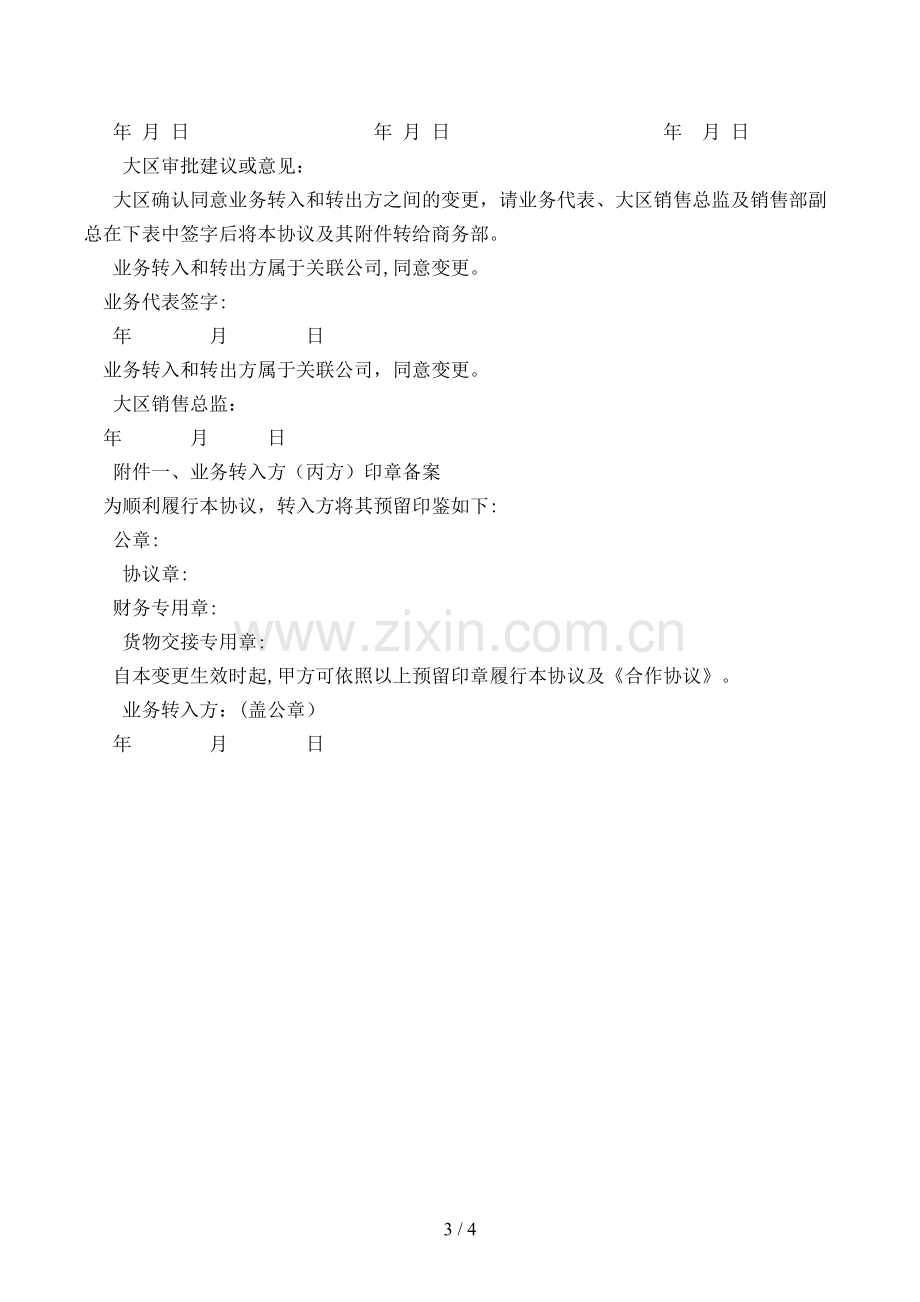 年 月 日 年 月 日 年 月 日

大区审批建议或意见：

大区确认同意业务转入和转出方之间的变更，请业务代表、大区销售总监及销售部副总在下表中签字后将本协议及其附件转给商务部。

业务转入和转出方属于关联公司,同意变更。

业务代表签字：

年 月 日

业务转入和转出方属于关联公司，同意变更。

大区销售总监：

年 月 日

附件一、业务转入方（丙方）印章备案

为顺利履行本协议，转入方将其预留印鉴如下：

公章：

协议章：

财务专用章：

货物交接专用章：

自本变更生效时起,甲方可依照以上预留印章履行本协议及《合作协议》。

业务转入方：（盖公章）

年 月 日

3 / 4

www.zixin.com.cn